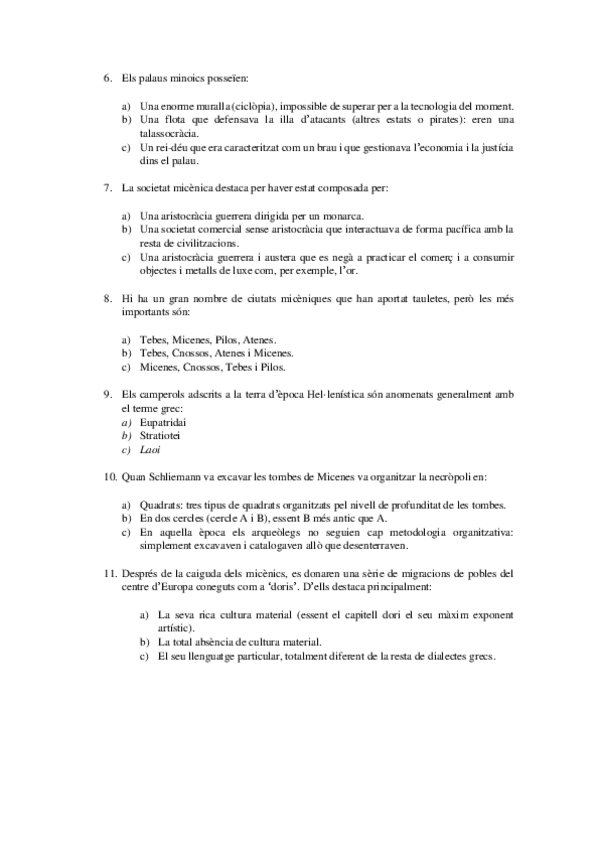 6. Els palaus minoics posseïen:

a) Una enorme muralla (ciclòpia), impossible de superar per a la tecnologia del moment.
b) Una flota que defensava la illa d'atacants (altres estats o pirates): eren una talassocràcia.
c) Un rei-déu que era caracteritzat com un brau i que gestionava l'economia i la justícia dins el palau.

7. La societat micènica destaca per haver estat composada per:

a) Una aristocràcia guerrera dirigida per un monarca.
b) Una societat comercial sense aristocràcia que interactuava de forma pacífica amb la resta de civilitzacions.
c) Una aristocràcia guerrera i austera que es negà a practicar el comerç i a consumir objectes i metalls de luxe com, per exemple, l'or.

8. Hi ha un gran nombre de ciutats micèniques que han aportat tauletes, però les més importants són:

a) Tebes, Micenes, Pilos, Atenes.
b) Tebes, Cnossos, Atenes i Micenes.
c) Micenes, Cnossos, Tebes i Pilos.

9. Els camperols adscrits a la terra d'època Hel·lenística són anomenats generalment amb el terme grec:
a) Eupatridai
b) Stratiotei
c) Laoi

10. Quan Schliemann va excavar les tombes de Micenes va organitzar la necròpoli en:

a) Quadrats: tres tipus de quadrats organitzats pel nivell de profunditat de les tombes.
b) En dos cercles (cercle A i B), essent B més antic que A.
c) En aquella època els arqueòlegs no seguien cap metodologia organitzativa: simplement excavaven i catalogaven allò que desenterraven.

11. Després de la caiguda dels micènics, es donaren una sèrie de migracions de pobles del centre d'Europa coneguts com a 'doris'. D'ells destaca principalment:

a) La seva rica cultura material (essent el capitell dori el seu màxim exponent artístic).
b) La total absència de cultura material.
c) El seu llenguatge particular, totalment diferent de la resta de dialectes grecs.